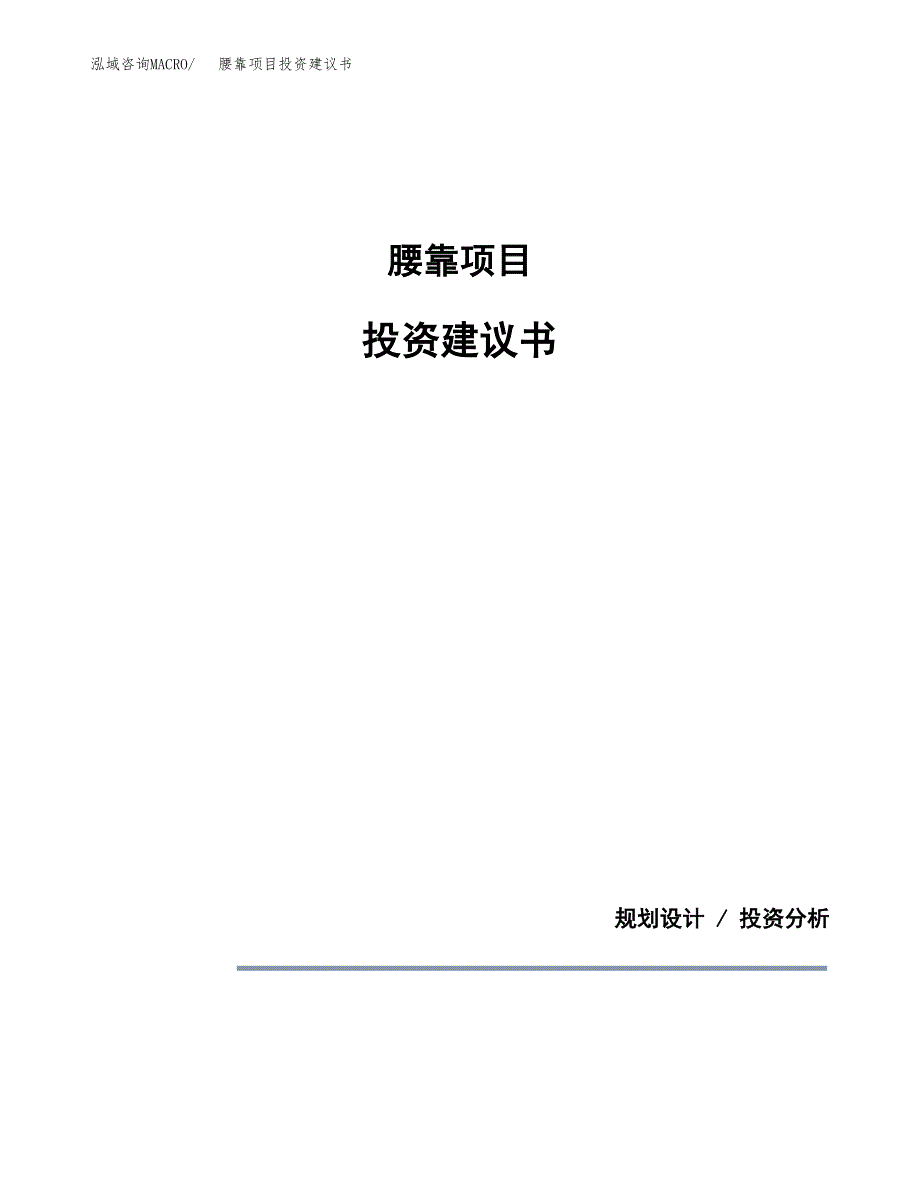 泓域咨询MACRO/ 腰靠项目投资建议书

腰靠项目

投资建议书

规划设计 / 投资分析